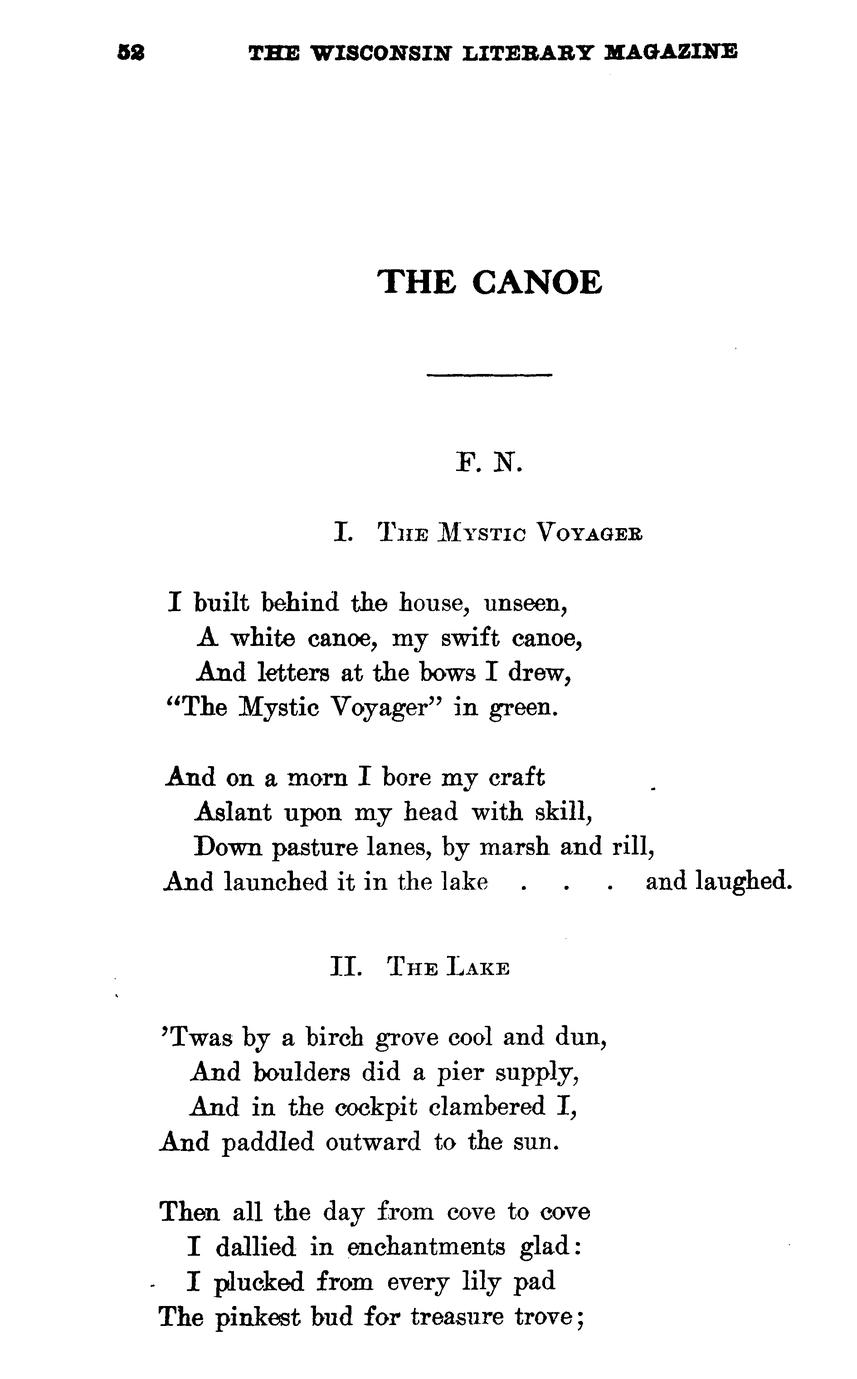 52 THE WISCONSIN LITERARY MAGAZINE

THE CANOE

F. N.

I. The Mystic Voyager

I built behind the house, unseen,
A white canoe, my swift canoe,
And letters at the bows I drew,
"The Mystic Voyager" in green.

And on a morn I bore my craft
Aslant upon my head with skill,
Down pasture lanes, by marsh and rill,
And launched it in the lake . . . and laughed.

II. The Lake

'Twas by a birch grove cool and dun,
And boulders did a pier supply,
And in the cockpit clambered I,
And paddled outward to the sun.

Then all the day from cove to cove
I dallied in enchantments glad:
I plucked from every lily pad
The pinkest bud for treasure trove;